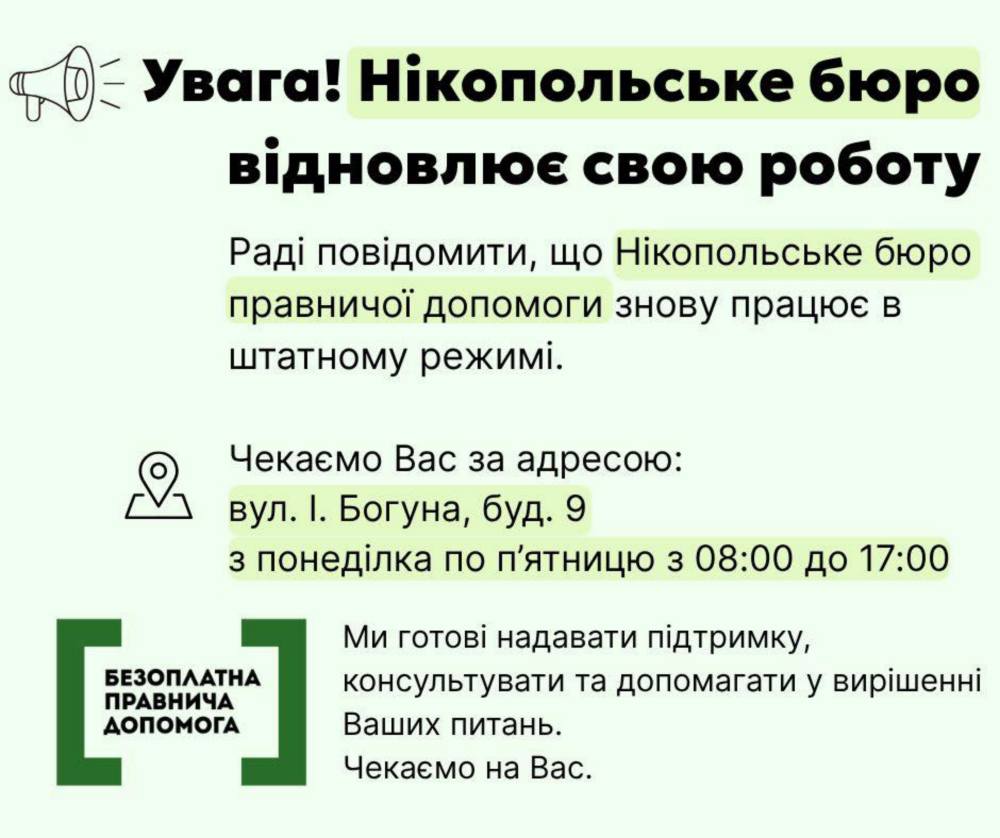 Увага! Нікопольське бюро відновлює свою роботу

Раді повідомити, що Нікопольське бюро правничої допомоги знову працює в штатному режимі.

Чекаємо Вас за адресою:
вул. І. Богуна, буд. 9
з понеділка по п'ятницю з 08:00 до 17:00

БЕЗОПЛАТНА ПРАВНИЧА ДОПОМОГА

Ми готові надавати підтримку, консультувати та допомагати у вирішенні Ваших питань.
Чекаємо на Вас.